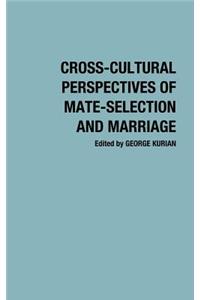 CROSS-CULTURAL PERSPECTIVES OF MATE-SELECTION AND MARRIAGE

Edited by GEORGE KURIAN